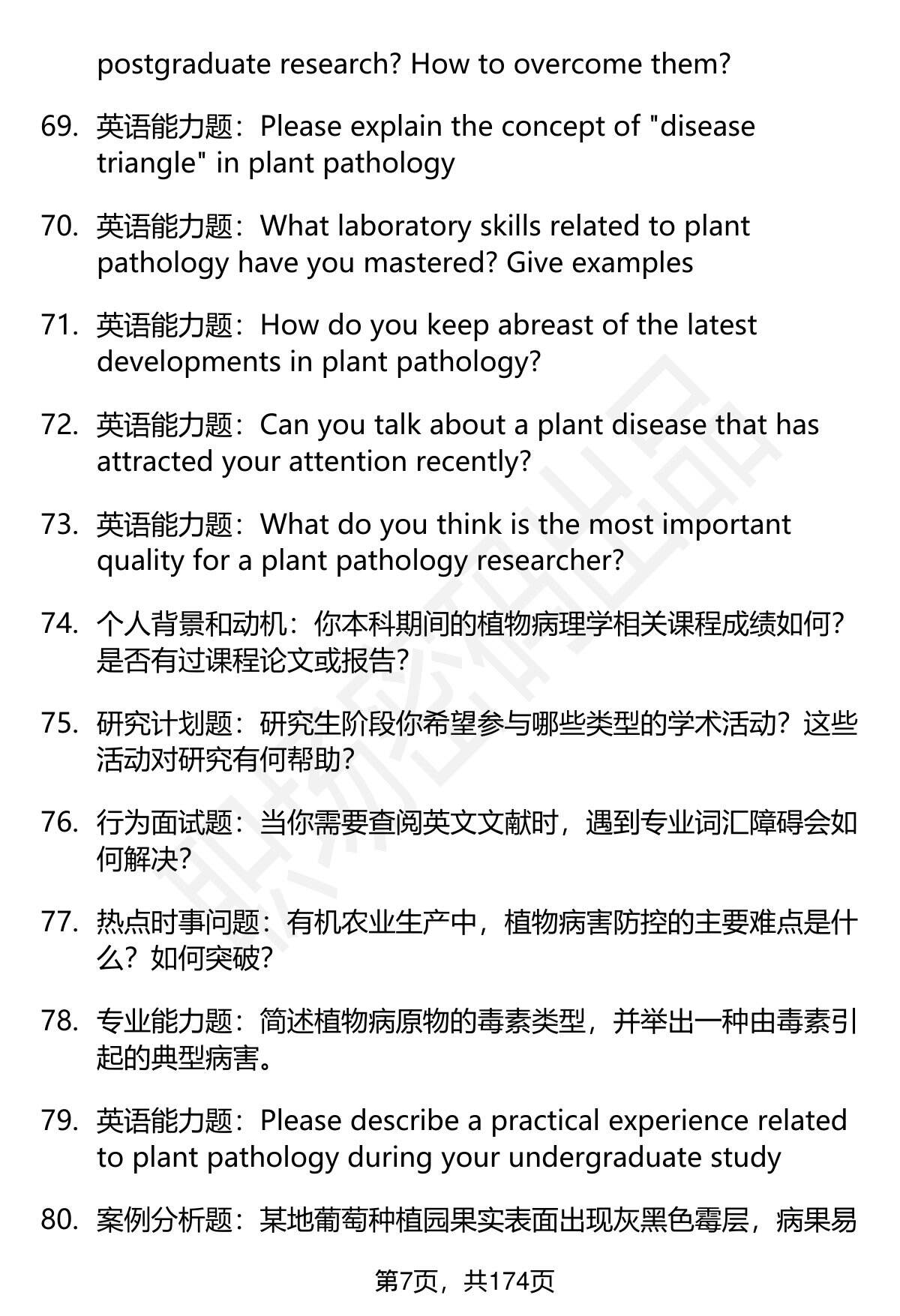 postgraduate research? How to overcome them?

69. 英语能力题：Please explain the concept of "disease triangle" in plant pathology

70. 英语能力题：What laboratory skills related to plant pathology have you mastered? Give examples

71. 英语能力题：How do you keep abreast of the latest developments in plant pathology?

72. 英语能力题：Can you talk about a plant disease that has attracted your attention recently?

73. 英语能力题：What do you think is the most important quality for a plant pathology researcher?

74. 个人背景和动机：你本科期间的植物病理学相关课程成绩如何？是否有过课程论文或报告？

75. 研究计划题：研究生阶段你希望参与哪些类型的学术活动？这些活动对研究有何帮助？

76. 行为面试题：当你需要查阅英文文献时，遇到专业词汇障碍会如何解决？

77. 热点时事问题：有机农业生产中，植物病害防控的主要难点是什么？如何突破？

78. 专业能力题：简述植物病原物的毒素类型，并举出一种由毒素引起的典型病害。

79. 英语能力题：Please describe a practical experience related to plant pathology during your undergraduate study

80. 案例分析题：某地葡萄种植园果实表面出现灰黑色霉层，病果易

第7页，共174页

职场密码出品